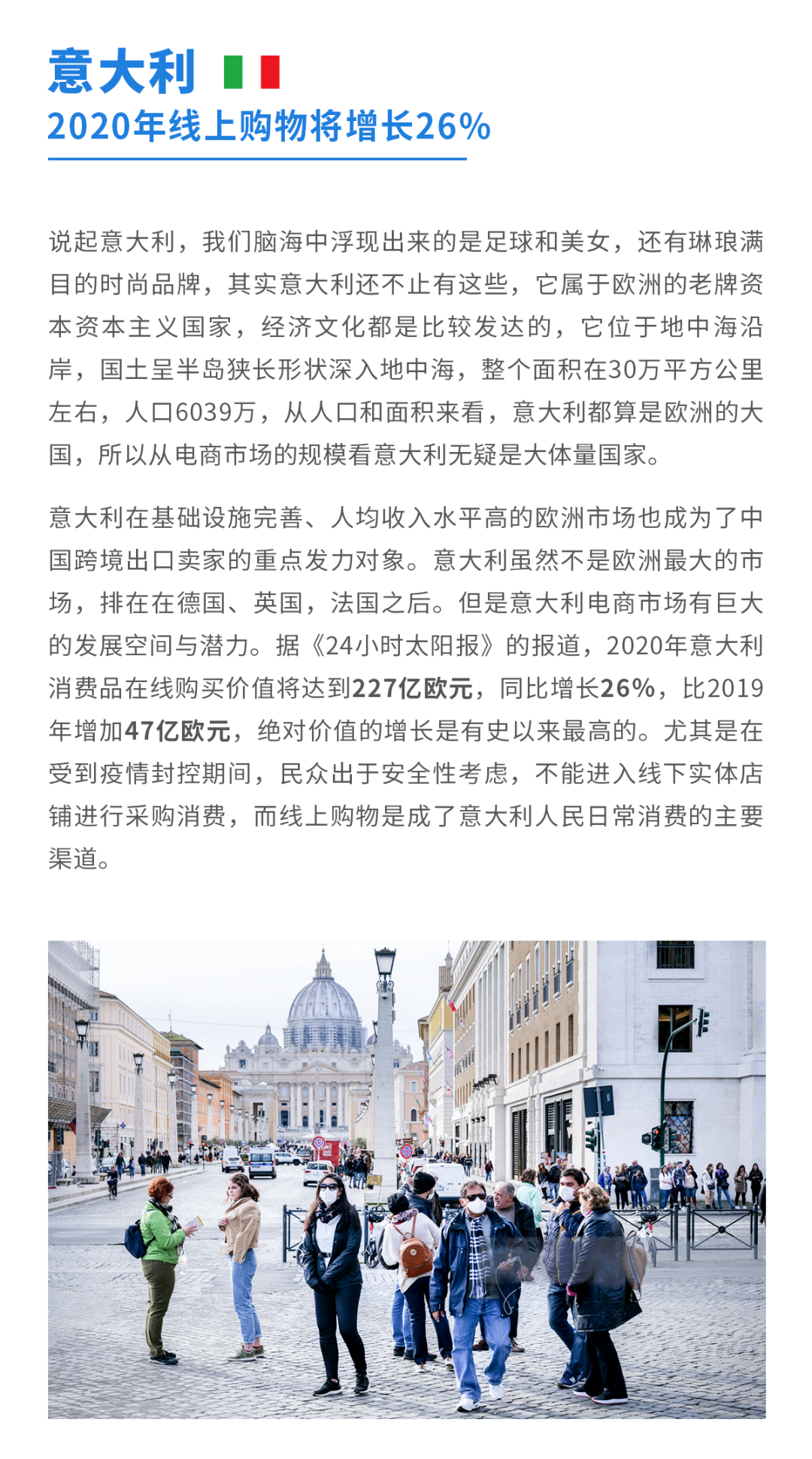 意大利

2020年线上购物将增长26%

说起意大利，我们脑海中浮现出来的是足球和美女，还有琳琅满目的时尚品牌，其实意大利还不止有这些，它属于欧洲的老牌资本资本主义国家，经济文化都是比较发达的，它位于地中海沿岸，国土呈半岛狭长形状深入地中海，整个面积在30万平方公里左右，人口6039万，从人口和面积来看，意大利都算是欧洲的大国，所以从电商市场的规模看意大利无疑是大体量国家。

意大利在基础设施完善、人均收入水平高的欧洲市场也成为了中国跨境出口卖家的重点发力对象。意大利虽然不是欧洲最大的市场，排在在德国、英国，法国之后。但是意大利电商市场有巨大的发展空间与潜力。据《24小时太阳报》的报道，2020年意大利消费品在线购买价值将达到227亿欧元，同比增长26%，比2019年增加47亿欧元，绝对价值的增长是有史以来最高的。尤其是在受到疫情封控期间，民众出于安全性考虑，不能进入线下实体店铺进行采购消费，而线上购物是成了意大利人民日常消费的主要渠道。